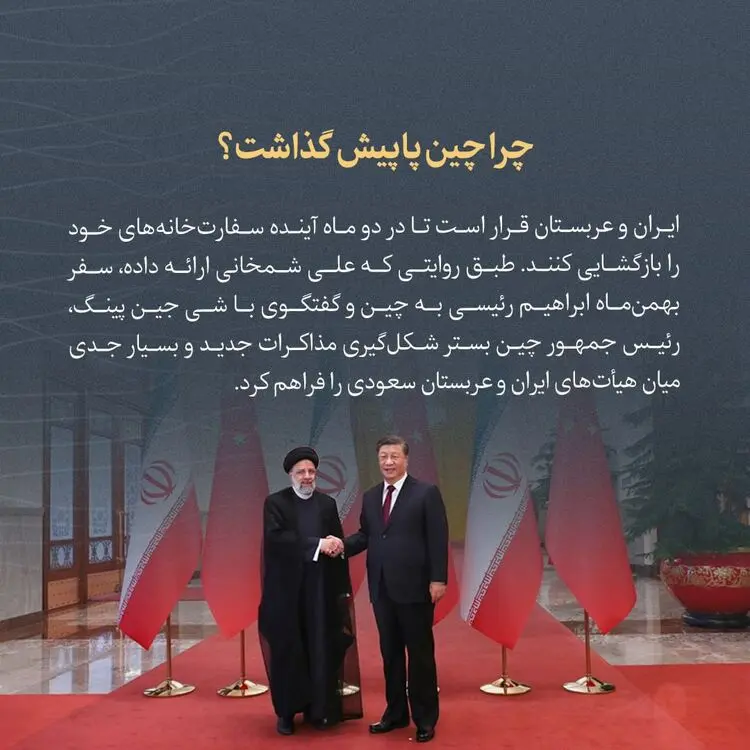 چرا چین پا پیش گذاشت؟

ایران و عربستان قرار است تا در دو ماه آینده سفارت‌خانه‌های خود را بازگشایی کنند. طبق روایتی که علی شمخانی ارائه داده، سفر بهمن‌ماه ابراهیم رئیسی به چین و گفتگوی با شی جین پینگ، رئیس جمهور چین بستر شکل‌گیری مذاکرات جدید و بسیار جدی میان هیأت‌های ایران و عربستان سعودی را فراهم کرد.